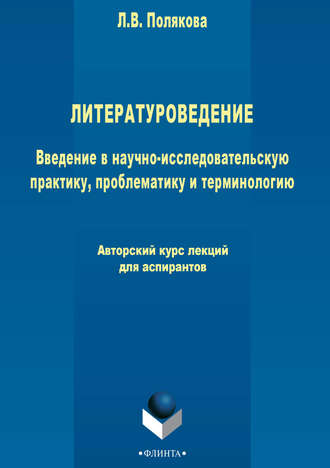 Л.В. Полякова

ЛИТЕРАТУРОВЕДЕНИЕ

Введение в научно-исследовательскую практику, проблематику и терминологию

Авторский курс лекций для аспирантов

•ФЛИНТА•